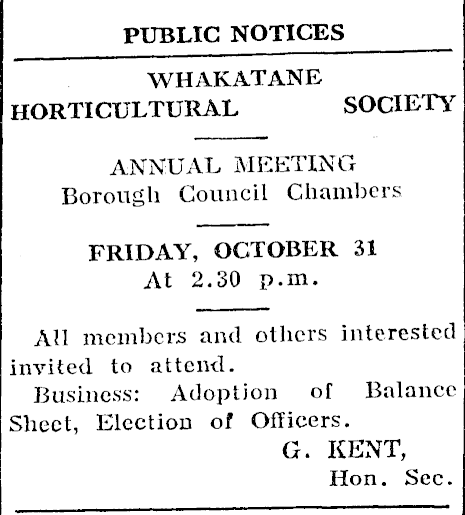 PUBLIC NOTICES

WHAKATANE HORTICULTURAL SOCIETY

ANNUAL MEETING
Borough Council Chambers

FRIDAY, OCTOBER 31
At 2.30 p.m.

All members and others interested invited to attend.

Business: Adoption of Balance Sheet, Election of Officers.

G. KENT,
Hon. Sec.